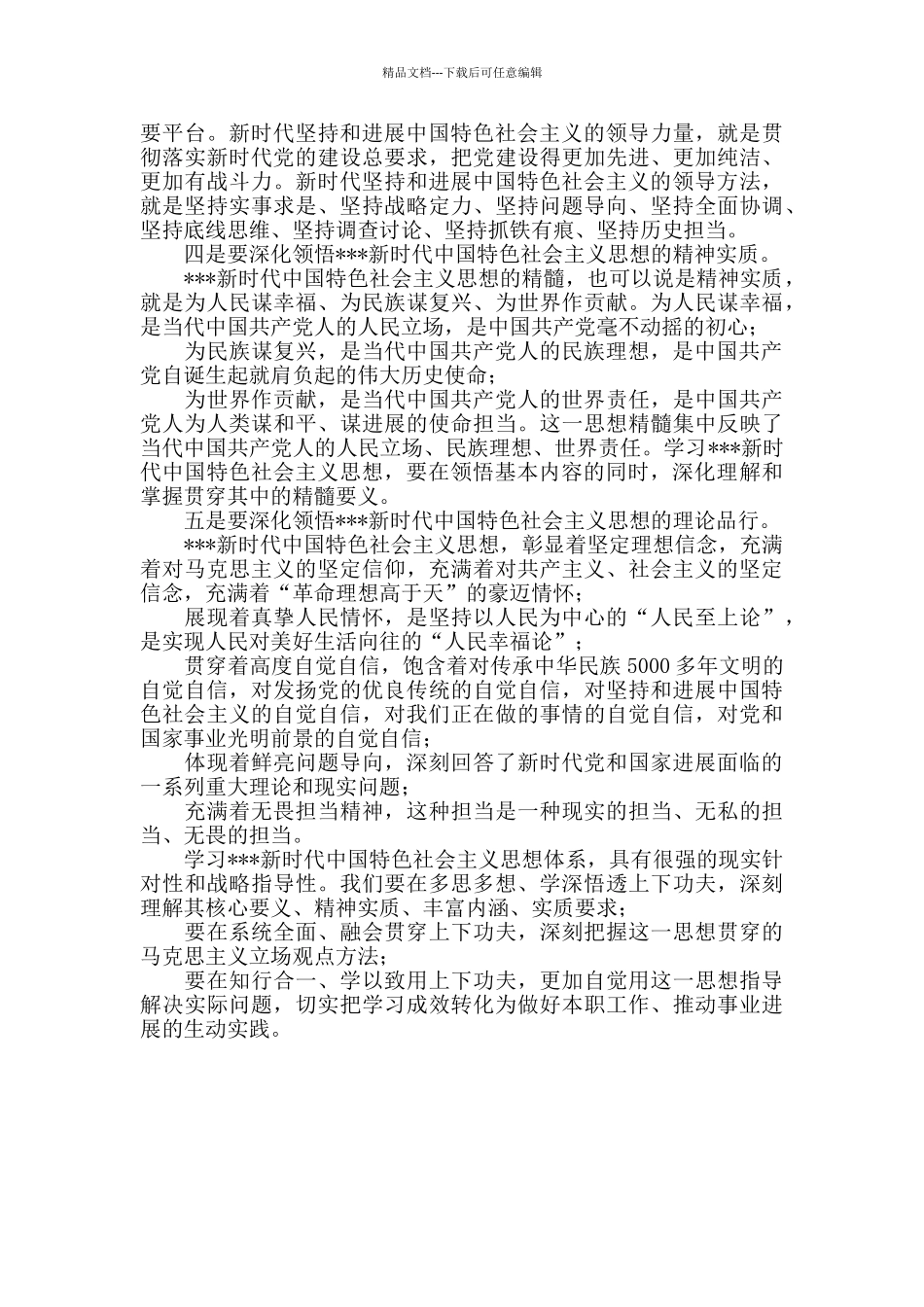 精品文档---下载后可任意编辑

要平台。新时代坚持和进展中国特色社会主义的领导力量，就是贯彻落实新时代党的建设总要求，把党建设得更加先进、更加纯洁、更加有战斗力。新时代坚持和进展中国特色社会主义的领导方法，就是坚持实事求是、坚持战略定力、坚持问题导向、坚持全面协调、坚持底线思维、坚持调查讨论、坚持抓铁有痕、坚持历史担当。

四是要深化领悟***新时代中国特色社会主义思想的精神实质。

***新时代中国特色社会主义思想的精髓，也可以说是精神实质，就是为人民谋幸福、为民族谋复兴、为世界作贡献。为人民谋幸福，是当代中国共产党人的人民立场，是中国共产党毫不动摇的初心；

为民族谋复兴，是当代中国共产党人的民族理想，是中国共产党自诞生起就肩负起的伟大历史使命；

为世界作贡献，是当代中国共产党人的世界责任，是中国共产党人为人类谋和平、谋进展的使命担当。这一思想精髓集中反映了当代中国共产党人的人民立场、民族理想、世界责任。学习***新时代中国特色社会主义思想，要在领悟基本内容的同时，深化理解和掌握贯穿其中的精髓要义。

五是要深化领悟***新时代中国特色社会主义思想的理论品行。

***新时代中国特色社会主义思想，彰显着坚定理想信念，充满着对马克思主义的坚定信仰，充满着对共产主义、社会主义的坚定信念，充满着“革命理想高于天”的豪迈情怀；

展现着真挚人民情怀，是坚持以人民为中心的“人民至上论”，是实现人民对美好生活向往的“人民幸福论”；

贯穿着高度自觉自信，饱含着对传承中华民族 5000 多年文明的自觉自信，对发扬党的优良传统的自觉自信，对坚持和进展中国特色社会主义的自觉自信，对我们正在做的事情的自觉自信，对党和国家事业光明前景的自觉自信；

体现着鲜亮问题导向，深刻回答了新时代党和国家进展面临的一系列重大理论和现实问题；

充满着无畏担当精神，这种担当是一种现实的担当、无私的担当、无畏的担当。

学习***新时代中国特色社会主义思想体系，具有很强的现实针对性和战略指导性。我们要在多思多想、学深悟透上下功夫，深刻理解其核心要义、精神实质、丰富内涵、实质要求；

要在系统全面、融会贯穿上下功夫，深刻把握这一思想贯穿的马克思主义立场观点方法；

要在知行合一、学以致用上下功夫，更加自觉用这一思想指导解决实际问题，切实把学习成效转化为做好本职工作、推动事业进展的生动实践。